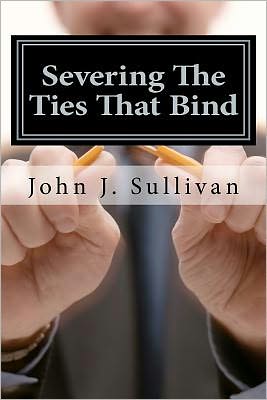 Severing The Ties That Bind

John J. Sullivan